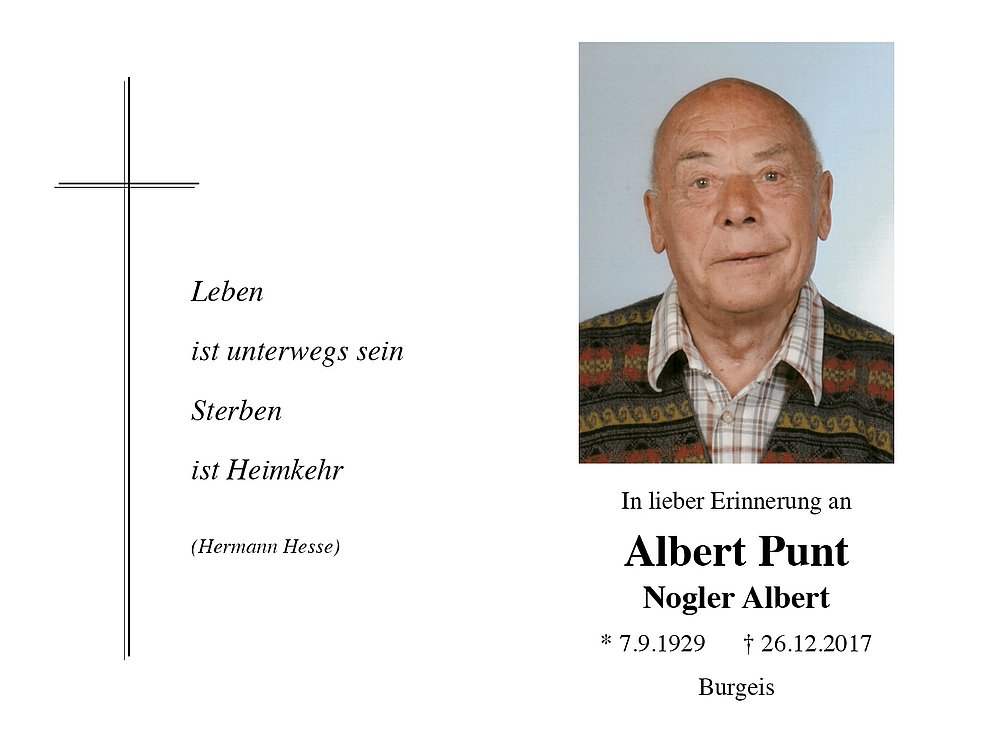 Leben

ist unterwegs sein

Sterben

ist Heimkehr

(Hermann Hesse)

In lieber Erinnerung an

Albert Punt

Nogler Albert

* 7.9.1929 † 26.12.2017

Burgeis